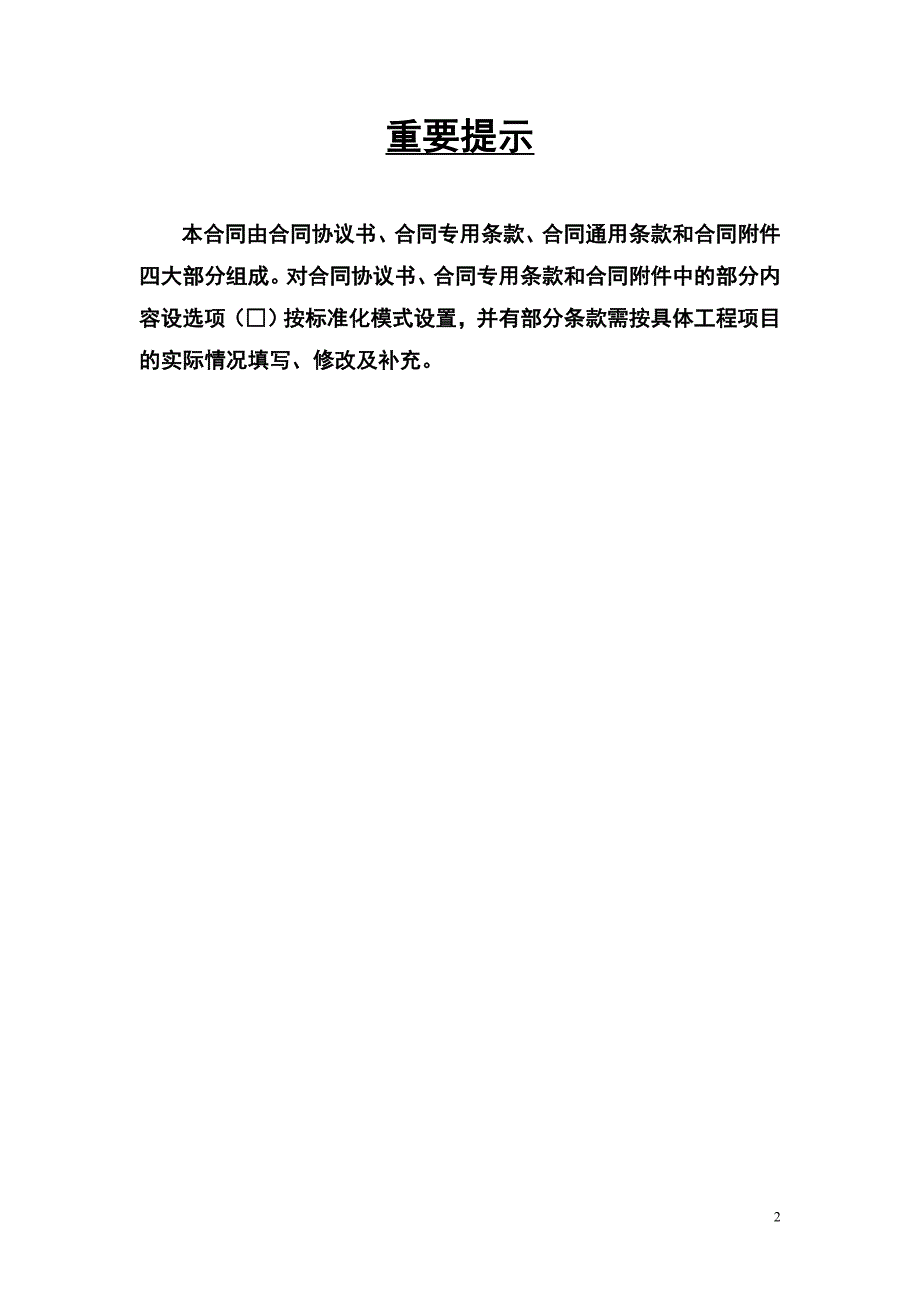 重要提示

本合同由合同协议书、合同专用条款、合同通用条款和合同附件四大部分组成。对合同协议书、合同专用条款和合同附件中的部分内容设选项（□）按标准化模式设置，并有部分条款需按具体工程项目的实际情况填写、修改及补充。

2